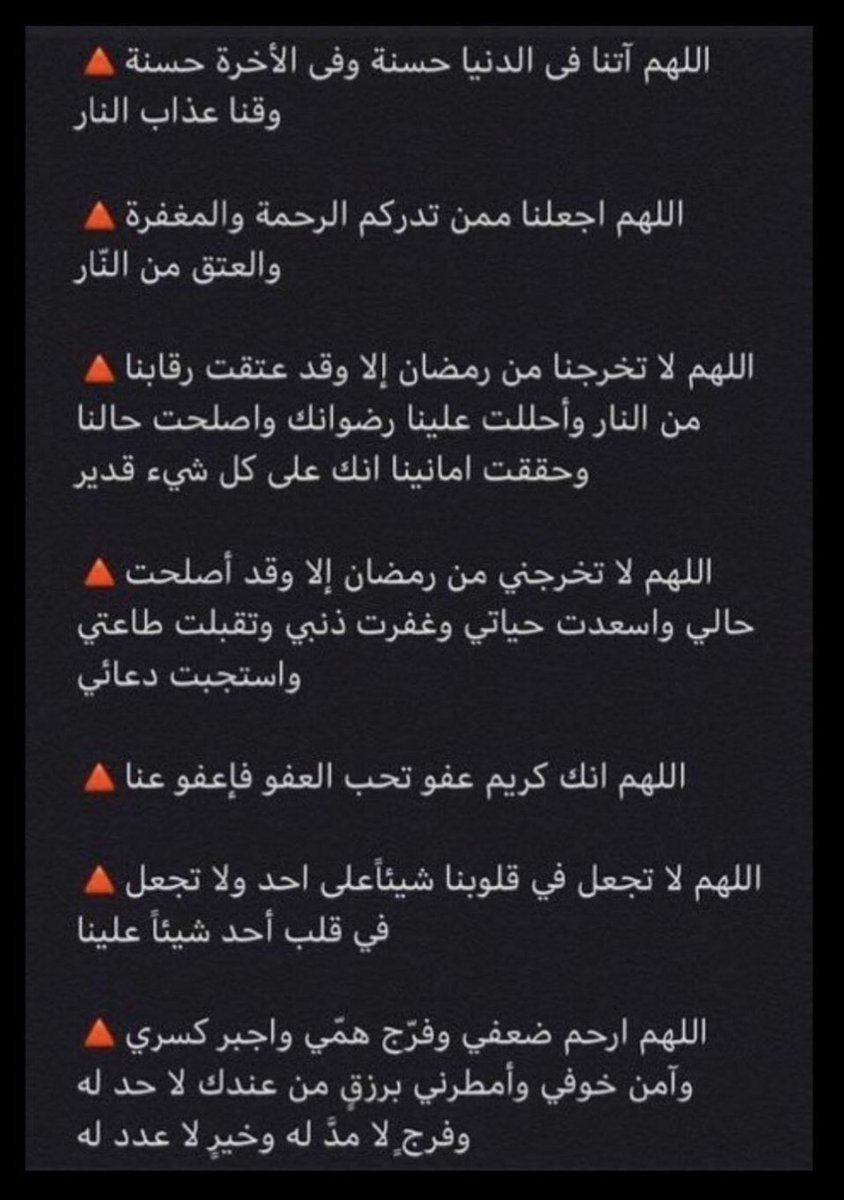 🔺 اللهم آتنا فى الدنيا حسنة وفى الأخرة حسنة وقنا عذاب النار

🔺 اللهم اجعلنا ممن تدركم الرحمة والمغفرة والعتق من النّار

🔺 اللهم لا تخرجنا من رمضان إلا وقد عتقت رقابنا من النار وأحللت علينا رضوانك واصلحت حالنا وحققت امانينا انك على كل شيء قدير

🔺 اللهم لا تخرجني من رمضان إلا وقد أصلحت حالي واسعدت حياتي وغفرت ذنبي وتقبلت طاعتي واستجبت دعائي

🔺 اللهم انك كريم عفو تحب العفو فإعفو عنا

🔺 اللهم لا تجعل في قلوبنا شيئاًعلى احد ولا تجعل في قلب أحد شيئاً علينا

🔺 اللهم ارحم ضعفي وفرّج همّي واجبر كسري وآمن خوفي وأمطرني برزقٍ من عندك لا حد له وفرجٍ لا مدَّ له وخيرٍ لا عدد له